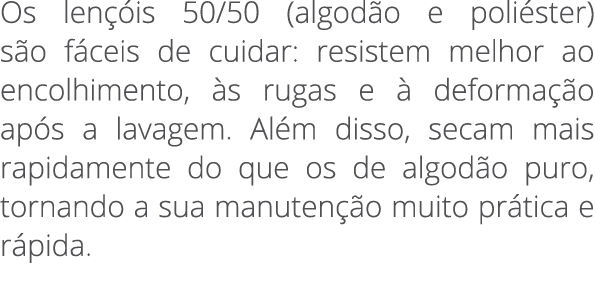 Os lençóis 50/50 (algodão e poliéster) são fáceis de cuidar: resistem melhor ao encolhimento, às rugas e à deformação após a lavagem. Além disso, secam mais rapidamente do que os de algodão puro, tornando a sua manutenção muito prática e rápida.